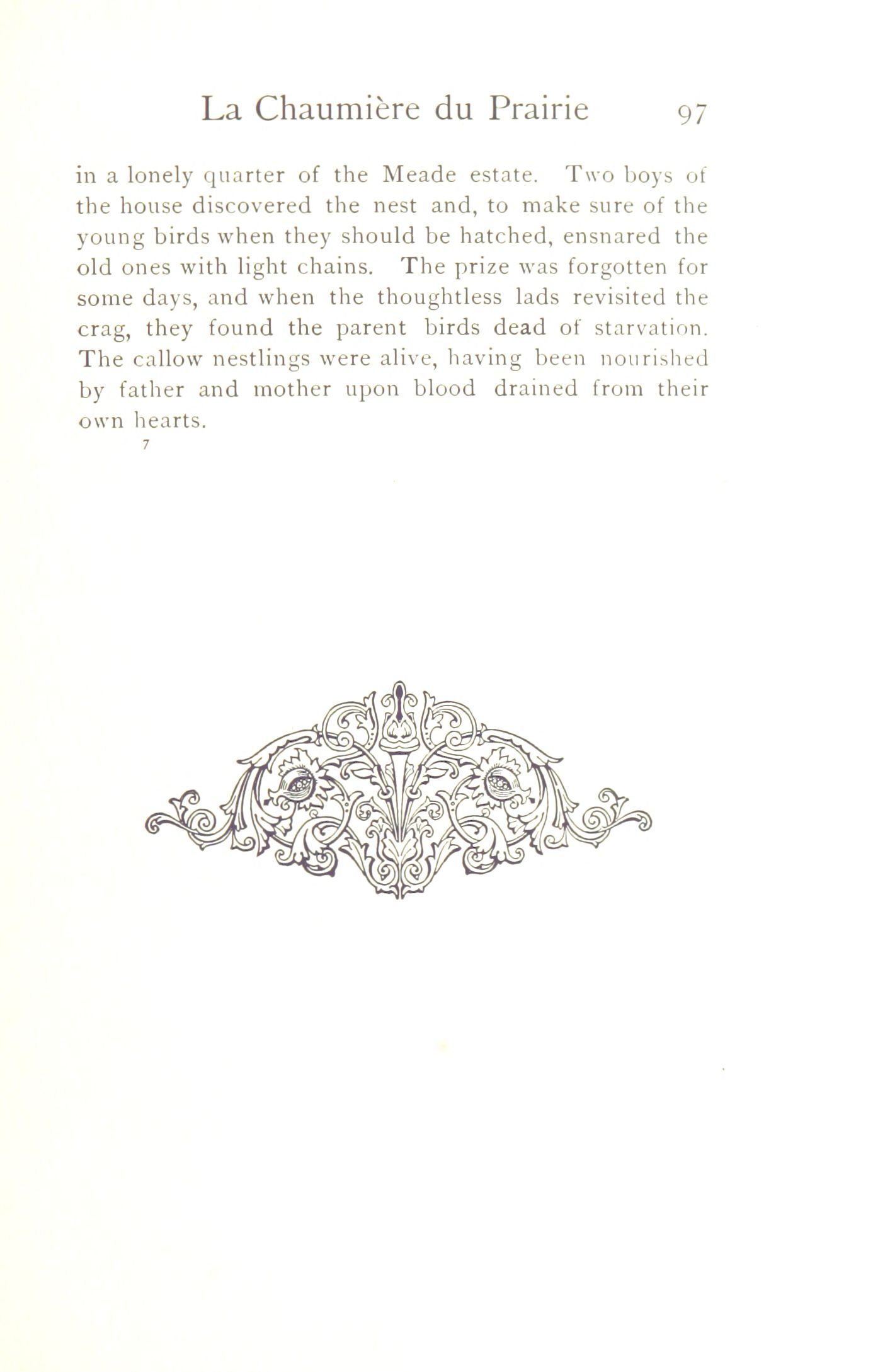 La Chaumière du Prairie 97

in a lonely quarter of the Meade estate. Two boys of the house discovered the nest and, to make sure of the young birds when they should be hatched, ensnared the old ones with light chains. The prize was forgotten for some days, and when the thoughtless lads revisited the crag, they found the parent birds dead of starvation. The callow nestlings were alive, having been nourished by father and mother upon blood drained from their own hearts.

7